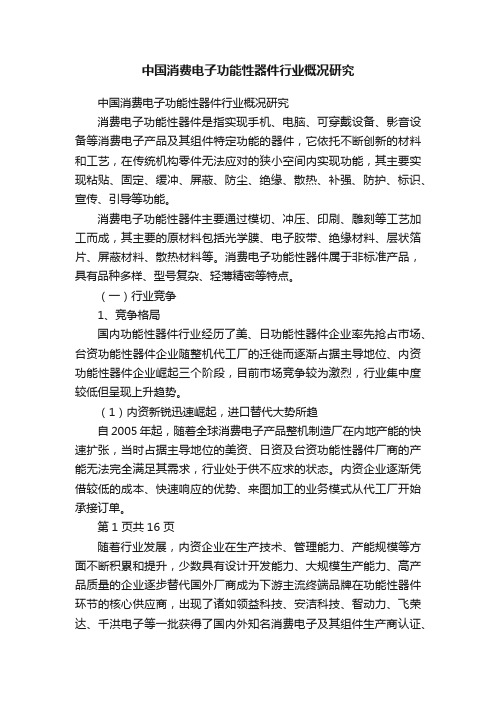 中国消费电子功能性器件行业概况研究

中国消费电子功能性器件行业概况研究

消费电子功能性器件是指实现手机、电脑、可穿戴设备、影音设备等消费电子产品及其组件特定功能的器件，它依托不断创新的材料和工艺，在传统机构零件无法应对的狭小空间内实现功能，其主要实现粘贴、固定、缓冲、屏蔽、防尘、绝缘、散热、补强、防护、标识、宣传、引导等功能。

消费电子功能性器件主要通过模切、冲压、印刷、雕刻等工艺加工而成，其主要的原材料包括光学膜、电子胶带、绝缘材料、层状箔片、屏蔽材料、散热材料等。消费电子功能性器件属于非标准产品，具有品种多样、型号复杂、轻薄精密等特点。

（一）行业竞争

1、竞争格局

国内功能性器件行业经历了美、日功能性器件企业率先抢占市场、台资功能性器件企业随整机代工厂的迁徙而逐渐占据主导地位、内资功能性器件企业崛起三个阶段，目前市场竞争较为激烈，行业集中度较低但呈现上升趋势。

（1）内资新锐迅速崛起，进口替代大势所趋

自 2005 年起，随着全球消费电子产品整机制造厂在内地产能的快速扩张，当时占据主导地位的美资、日资及台资功能性器件厂商的产能无法完全满足其需求，行业处于供不应求的状态。内资企业逐渐凭借较低的成本、快速响应的优势、来图加工的业务模式从代工厂开始承接订单。

第 1 页共 16 页

随着行业发展，内资企业在生产技术、管理能力、产能规模等方面不断积累和提升，少数具有设计开发能力、大规模生产能力、高产品质量的企业逐步替代国外厂商成为下游主流终端品牌在功能性器件环节的核心供应商，出现了诸如领益科技、安洁科技、智动力、飞荣达、千洪电子等一批获得了国内外知名消费电子及其组件生产商认证、